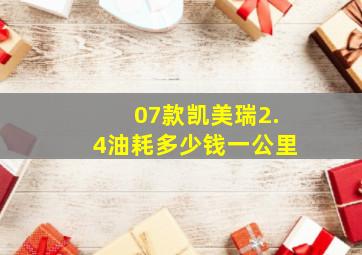 07款凯美瑞2.4油耗多少钱一公里